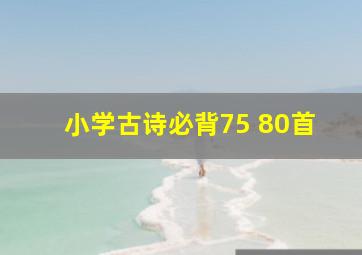 小学古诗必背75 80首